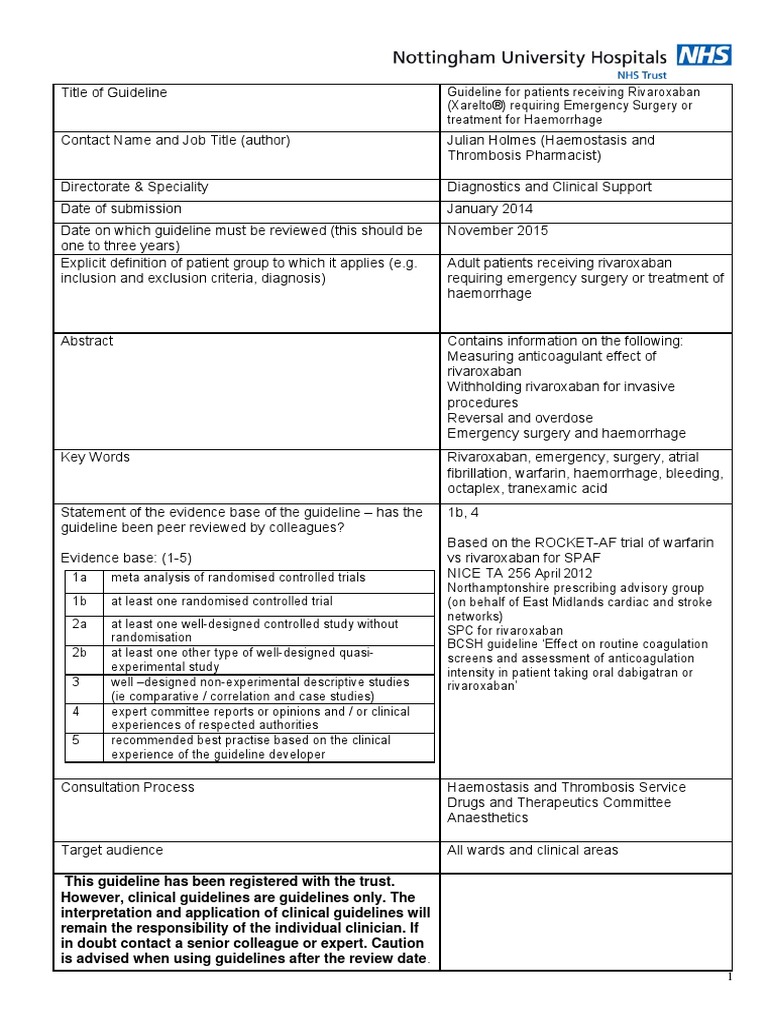 Nottingham University Hospitals NHS
NHS Trust

| Title of Guideline | Guideline for patients receiving Rivaroxaban (Xarelto®) requiring Emergency Surgery or treatment for Haemorrhage |
|---|---|
| Contact Name and Job Title (author) | Julian Holmes (Haemostasis and Thrombosis Pharmacist) |
| Directorate & Speciality | Diagnostics and Clinical Support |
| Date of submission | January 2014 |
| Date on which guideline must be reviewed (this should be one to three years) | November 2015 |
| Explicit definition of patient group to which it applies (e.g. inclusion and exclusion criteria, diagnosis) | Adult patients receiving rivaroxaban requiring emergency surgery or treatment of haemorrhage |
| Abstract | Contains information on the following: Measuring anticoagulant effect of rivaroxaban Withholding rivaroxaban for invasive procedures Reversal and overdose Emergency surgery and haemorrhage |
| Key Words | Rivaroxaban, emergency, surgery, atrial fibrillation, warfarin, haemorrhage, bleeding, octaplex, tranexamic acid |
| Statement of the evidence base of the guideline – has the guideline been peer reviewed by colleagues? Evidence base: (1-5) | 1b, 4 Based on the ROCKET-AF trial of warfarin vs rivaroxaban for SPAF NICE TA 256 April 2012 Northamptonshire prescribing advisory group (on behalf of East Midlands cardiac and stroke networks) SPC for rivaroxaban BCSH guideline 'Effect on routine coagulation screens and assessment of anticoagulation intensity in patient taking oral dabigatran or rivaroxaban' |
| Consultation Process | Haemostasis and Thrombosis Service Drugs and Therapeutics Committee Anaesthetics |
| Target audience | All wards and clinical areas |
| This guideline has been registered with the trust. However, clinical guidelines are guidelines only. The interpretation and application of clinical guidelines will remain the responsibility of the individual clinician. If in doubt contact a senior colleague or expert. Caution is advised when using guidelines after the review date. | |

| 1a | meta analysis of randomised controlled trials |
|---|---|
| 1b | at least one randomised controlled trial |
| 2a | at least one well-designed controlled study without randomisation |
| 2b | at least one other type of well-designed quasi-experimental study |
| 3 | well –designed non-experimental descriptive studies (ie comparative / correlation and case studies) |
| 4 | expert committee reports or opinions and / or clinical experiences of respected authorities |
| 5 | recommended best practise based on the clinical experience of the guideline developer |

1